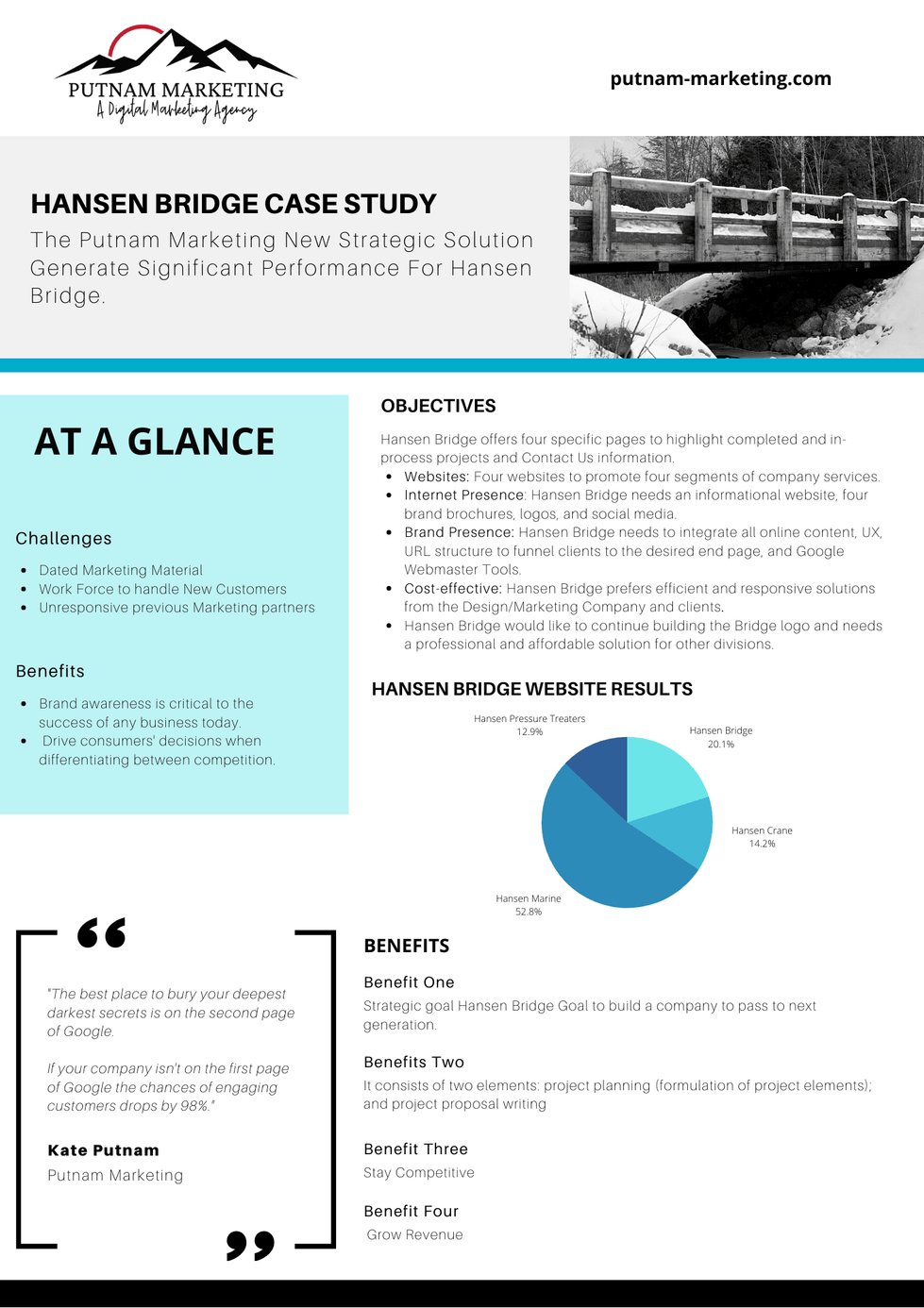 PUTNAM MARKETING
A Digital Marketing Agency

putnam-marketing.com

HANSEN BRIDGE CASE STUDY

The Putnam Marketing New Strategic Solution Generate Significant Performance For Hansen Bridge.

AT A GLANCE

Challenges

- Dated Marketing Material
- Work Force to handle New Customers
- Unresponsive previous Marketing partners

Benefits

- Brand awareness is critical to the success of any business today.
- Drive consumers' decisions when differentiating between competition.

OBJECTIVES

Hansen Bridge offers four specific pages to highlight completed and in-process projects and Contact Us information.

- Websites: Four websites to promote four segments of company services.
- Internet Presence: Hansen Bridge needs an informational website, four brand brochures, logos, and social media.
- Brand Presence: Hansen Bridge needs to integrate all online content, UX, URL structure to funnel clients to the desired end page, and Google Webmaster Tools.
- Cost-effective: Hansen Bridge prefers efficient and responsive solutions from the Design/Marketing Company and clients.
- Hansen Bridge would like to continue building the Bridge logo and needs a professional and affordable solution for other divisions.

HANSEN BRIDGE WEBSITE RESULTS

Hansen Pressure Treaters
12.9%

Hansen Bridge
20.1%

Hansen Crane
14.2%

Hansen Marine
52.8%

"The best place to bury your deepest darkest secrets is on the second page of Google.

If your company isn't on the first page of Google the chances of engaging customers drops by 98%."

Kate Putnam
Putnam Marketing

BENEFITS

Benefit One
Strategic goal Hansen Bridge Goal to build a company to pass to next generation.

Benefits Two
It consists of two elements: project planning (formulation of project elements); and project proposal writing

Benefit Three
Stay Competitive

Benefit Four
Grow Revenue